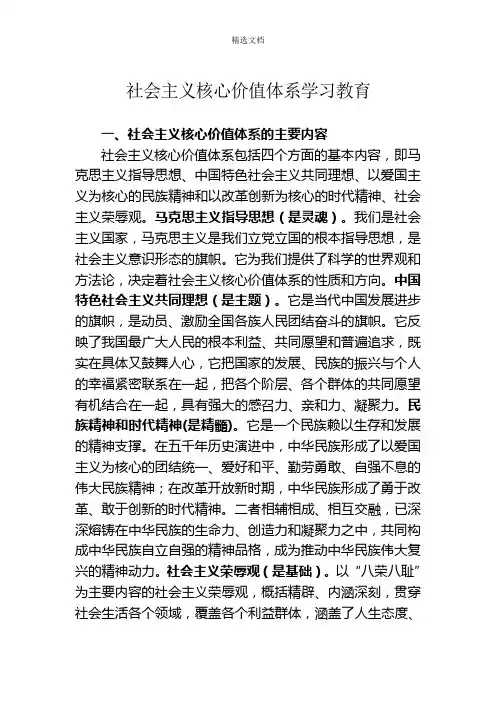 精选文档

社会主义核心价值体系学习教育

一、社会主义核心价值体系的主要内容

社会主义核心价值体系包括四个方面的基本内容，即马克思主义指导思想、中国特色社会主义共同理想、以爱国主义为核心的民族精神和以改革创新为核心的时代精神、社会主义荣辱观。马克思主义指导思想（是灵魂）。我们是社会主义国家，马克思主义是我们立党立国的根本指导思想，是社会主义意识形态的旗帜。它为我们提供了科学的世界观和方法论，决定着社会主义核心价值体系的性质和方向。中国特色社会主义共同理想（是主题）。它是当代中国发展进步的旗帜，是动员、激励全国各族人民团结奋斗的旗帜。它反映了我国最广大人民的根本利益、共同愿望和普遍追求，既实在具体又鼓舞人心，它把国家的发展、民族的振兴与个人的幸福紧密联系在一起，把各个阶层、各个群体的共同愿望有机结合在一起，具有强大的感召力、亲和力、凝聚力。民族精神和时代精神(是精髓)。它是一个民族赖以生存和发展的精神支撑。在五千年历史演进中，中华民族形成了以爱国主义为核心的团结统一、爱好和平、勤劳勇敢、自强不息的伟大民族精神；在改革开放新时期，中华民族形成了勇于改革、敢于创新的时代精神。二者相辅相成、相互交融，已深深熔铸在中华民族的生命力、创造力和凝聚力之中，共同构成中华民族自立自强的精神品格，成为推动中华民族伟大复兴的精神动力。社会主义荣辱观（是基础）。以“八荣八耻”为主要内容的社会主义荣辱观，概括精辟、内涵深刻，贯穿社会生活各个领域，覆盖各个利益群体，涵盖了人生态度、